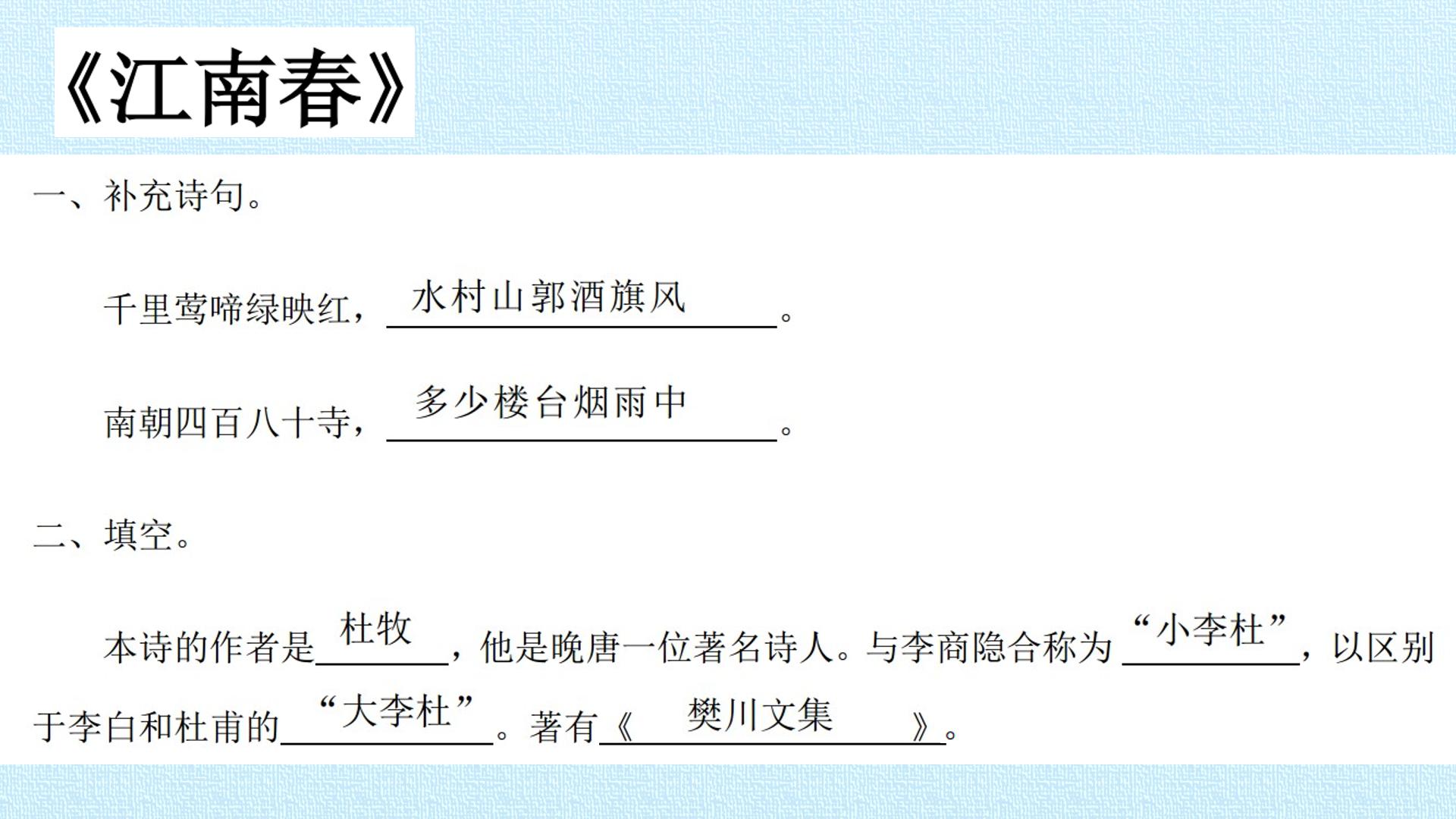 《江南春》

一、补充诗句。

千里莺啼绿映红，水村山郭酒旗风。

南朝四百八十寺，多少楼台烟雨中。

二、填空。

本诗的作者是杜牧，他是晚唐一位著名诗人。与李商隐合称为“小李杜”，以区别于李白和杜甫的“大李杜”。著有《樊川文集》。